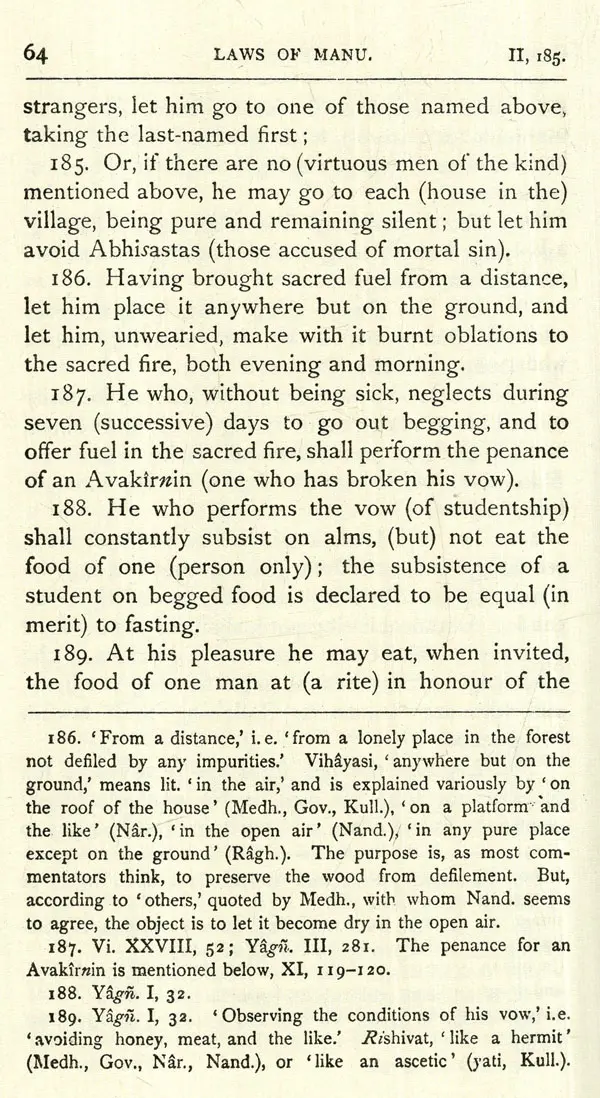 64 LAWS OF MANU. II, 185.

strangers, let him go to one of those named above, taking the last-named first;

185. Or, if there are no (virtuous men of the kind) mentioned above, he may go to each (house in the) village, being pure and remaining silent; but let him avoid Abhisastas (those accused of mortal sin).

186. Having brought sacred fuel from a distance, let him place it anywhere but on the ground, and let him, unwearied, make with it burnt oblations to the sacred fire, both evening and morning.

187. He who, without being sick, neglects during seven (successive) days to go out begging, and to offer fuel in the sacred fire, shall perform the penance of an Avakîrnin (one who has broken his vow).

188. He who performs the vow (of studentship) shall constantly subsist on alms, (but) not eat the food of one (person only); the subsistence of a student on begged food is declared to be equal (in merit) to fasting.

189. At his pleasure he may eat, when invited, the food of one man at (a rite) in honour of the

186. 'From a distance,' i.e. 'from a lonely place in the forest not defiled by any impurities.' Vihâyasi, 'anywhere but on the ground,' means lit. 'in the air,' and is explained variously by 'on the roof of the house' (Medh., Gov., Kull.), 'on a platform and the like' (Nâr.), 'in the open air' (Nand.), 'in any pure place except on the ground' (Râgh.). The purpose is, as most commentators think, to preserve the wood from defilement. But, according to 'others,' quoted by Medh., with whom Nand. seems to agree, the object is to let it become dry in the open air.

187. Vi. XXVIII, 52; Yâgñ. III, 281. The penance for an Avakîrnin is mentioned below, XI, 119-120.

188. Yâgñ. I, 32.

189. Yâgñ. I, 32. 'Observing the conditions of his vow,' i.e. 'avoiding honey, meat, and the like.' Rishivat, 'like a hermit' (Medh., Gov., Nâr., Nand.), or 'like an ascetic' (yati, Kull.).